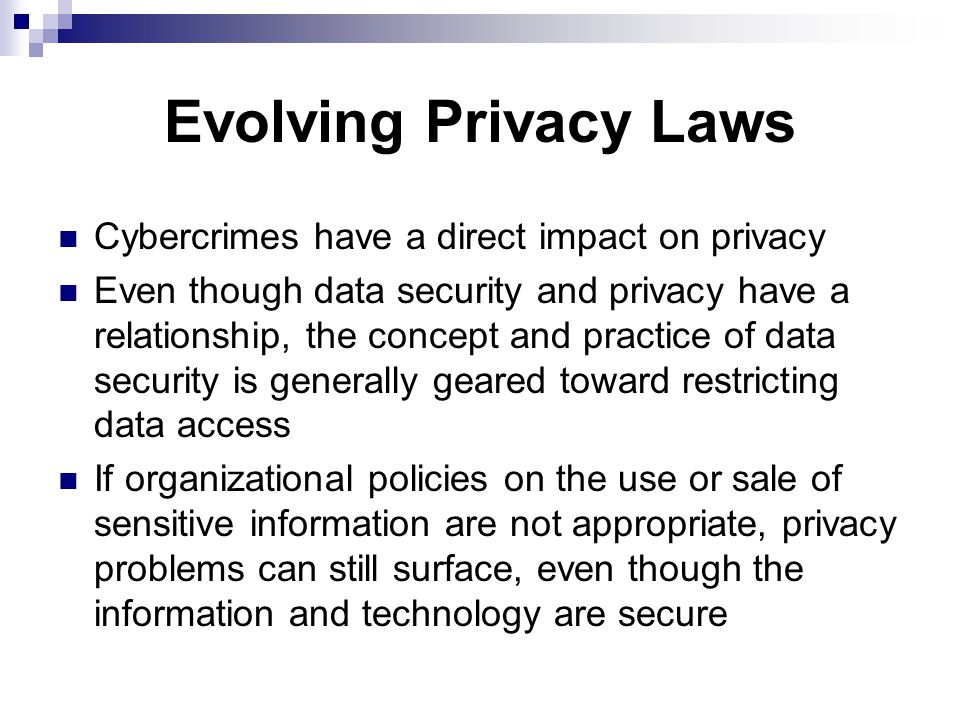 Evolving Privacy Laws

- Cybercrimes have a direct impact on privacy
- Even though data security and privacy have a relationship, the concept and practice of data security is generally geared toward restricting data access
- If organizational policies on the use or sale of sensitive information are not appropriate, privacy problems can still surface, even though the information and technology are secure